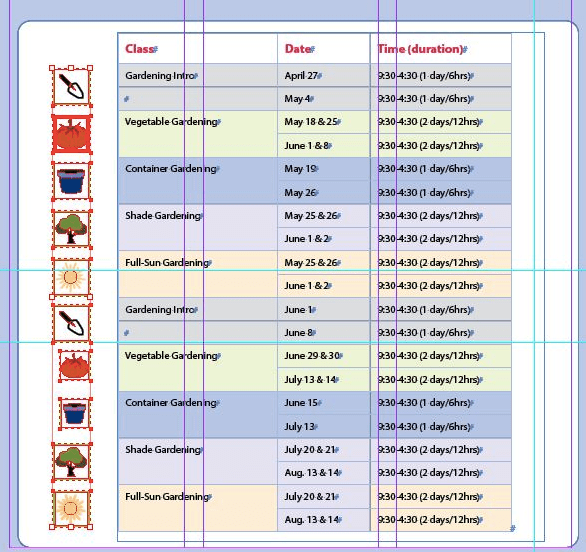 | Class | Date | Time (duration) |
|---|---|---|
| Gardening Intro | April 27 | 9:30-4:30 (1 day/6hrs) |
| | May 4 | 9:30-4:30 (1 day/6hrs) |
| Vegetable Gardening | May 18 & 25 | 9:30-4:30 (2 days/12hrs) |
| | June 1 & 8 | 9:30-4:30 (2 days/12hrs) |
| Container Gardening | May 19 | 9:30-4:30 (1 day/6hrs) |
| | May 26 | 9:30-4:30 (1 day/6hrs) |
| Shade Gardening | May 25 & 26 | 9:30-4:30 (2 days/12hrs) |
| | June 1 & 2 | 9:30-4:30 (2 days/12hrs) |
| Full-Sun Gardening | May 25 & 26 | 9:30-4:30 (2 days/12hrs) |
| | June 1 & 2 | 9:30-4:30 (2 days/12hrs) |
| Gardening Intro | June 1 | 9:30-4:30 (1 day/6hrs) |
| | June 8 | 9:30-4:30 (1 day/6hrs) |
| Vegetable Gardening | June 29 & 30 | 9:30-4:30 (2 days/12hrs) |
| | July 13 & 14 | 9:30-4:30 (2 days/12hrs) |
| Container Gardening | June 15 | 9:30-4:30 (1 day/6hrs) |
| | July 13 | 9:30-4:30 (1 day/6hrs) |
| Shade Gardening | July 20 & 21 | 9:30-4:30 (2 days/12hrs) |
| | Aug. 13 & 14 | 9:30-4:30 (2 days/12hrs) |
| Full-Sun Gardening | July 20 & 21 | 9:30-4:30 (2 days/12hrs) |
| | Aug. 13 & 14 | 9:30-4:30 (2 days/12hrs) |